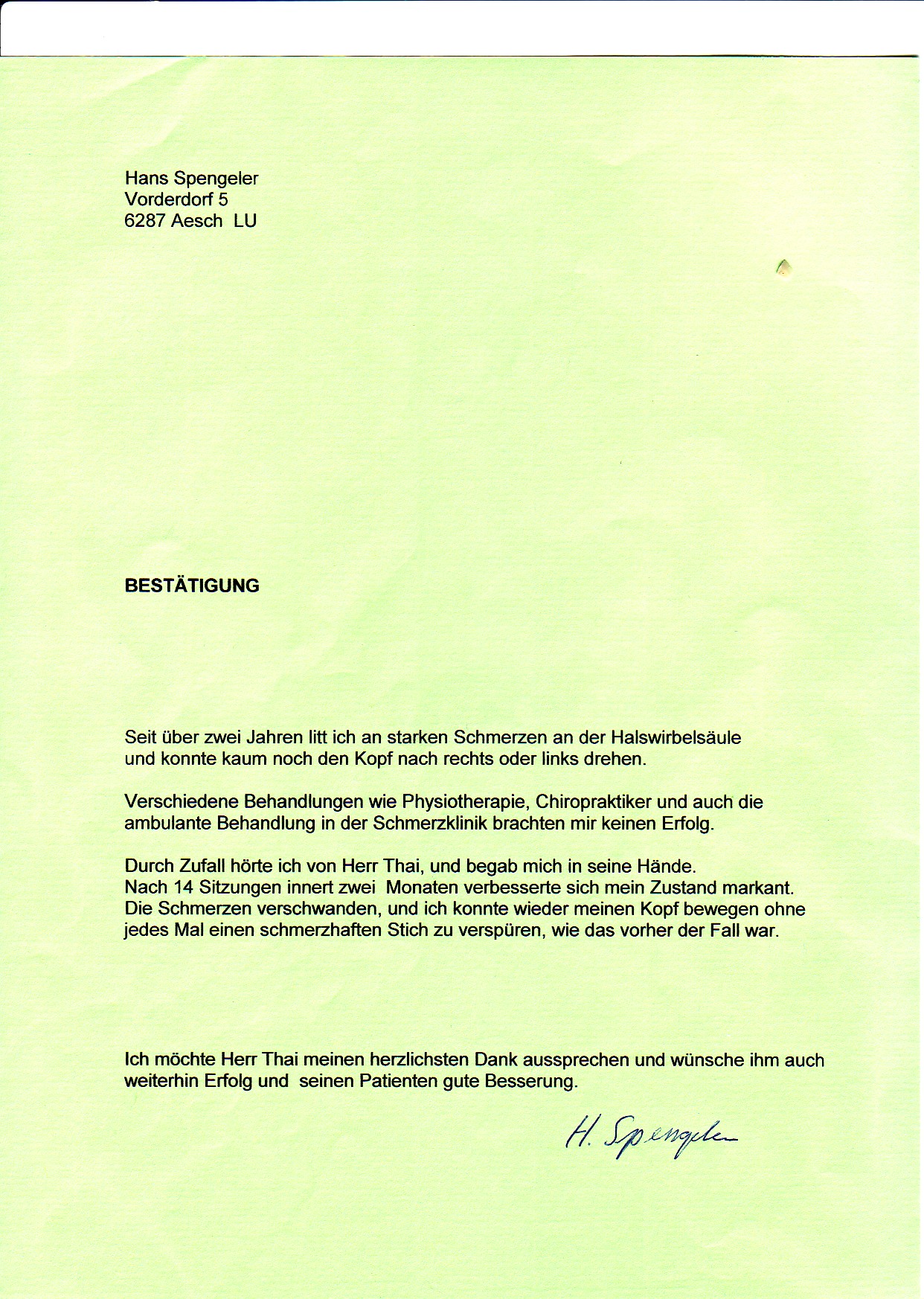 Hans Spengeler
Vorderdorf 5
6287 Aesch LU

BESTÄTIGUNG

Seit über zwei Jahren litt ich an starken Schmerzen an der Halswirbelsäule und konnte kaum noch den Kopf nach rechts oder links drehen.

Verschiedene Behandlungen wie Physiotherapie, Chiropraktiker und auch die ambulante Behandlung in der Schmerzklinik brachten mir keinen Erfolg.

Durch Zufall hörte ich von Herr Thai, und begab mich in seine Hände.
Nach 14 Sitzungen innert zwei Monaten verbesserte sich mein Zustand markant.
Die Schmerzen verschwanden, und ich konnte wieder meinen Kopf bewegen ohne jedes Mal einen schmerzhaften Stich zu verspüren, wie das vorher der Fall war.

Ich möchte Herr Thai meinen herzlichsten Dank aussprechen und wünsche ihm auch weiterhin Erfolg und seinen Patienten gute Besserung.

H. Spengeler